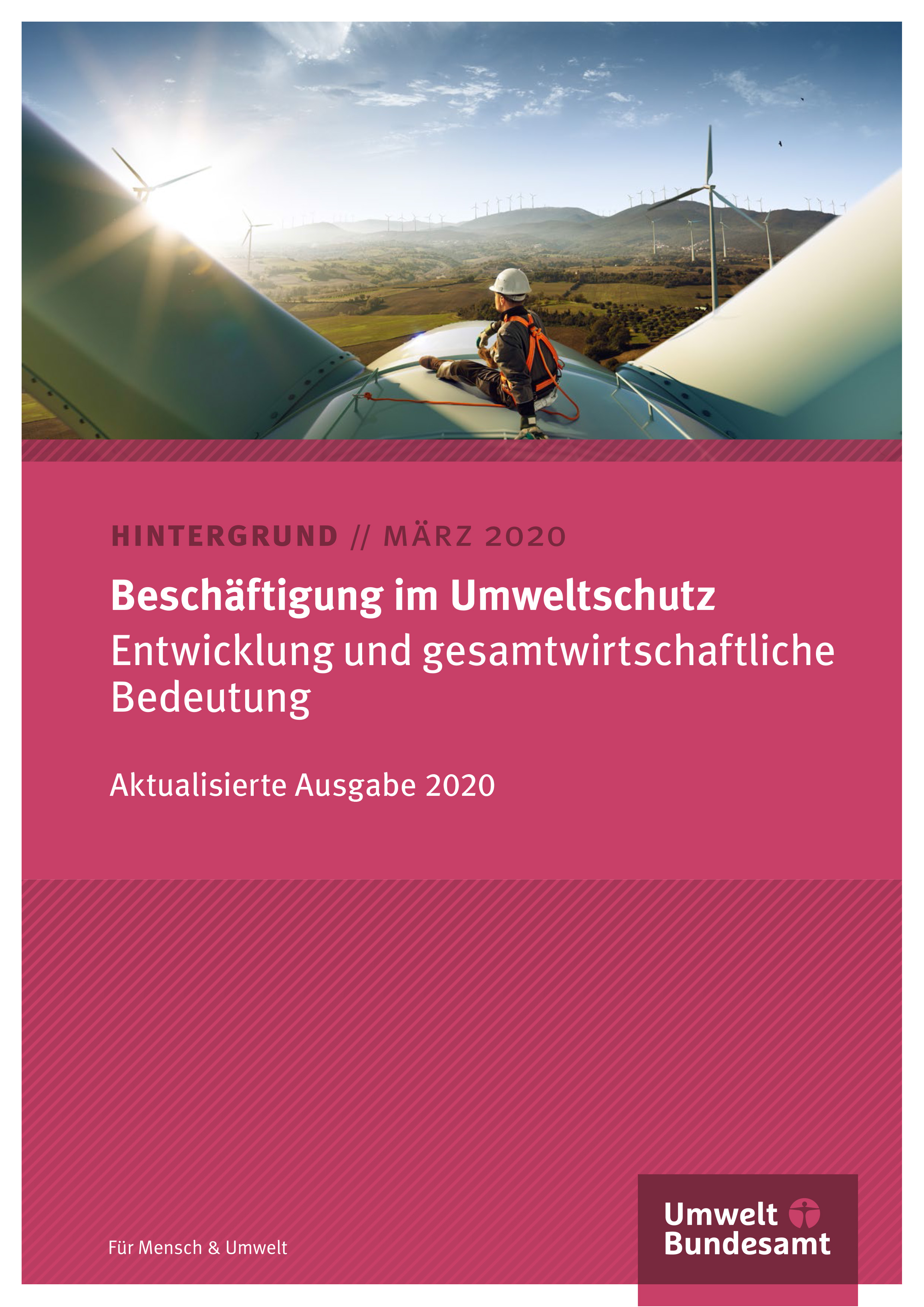 HINTERGRUND // MÄRZ 2020

Beschäftigung im Umweltschutz
Entwicklung und gesamtwirtschaftliche Bedeutung

Aktualisierte Ausgabe 2020

Für Mensch & Umwelt

Umwelt
Bundesamt